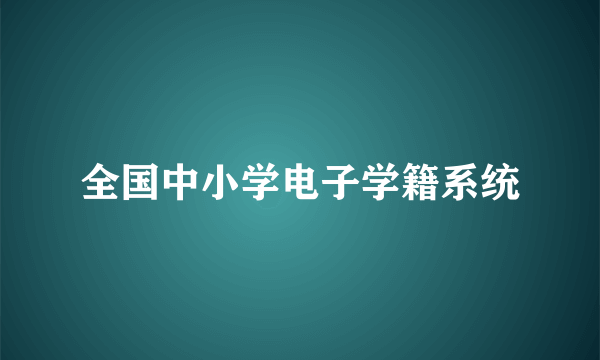 全国中小学电子学籍系统